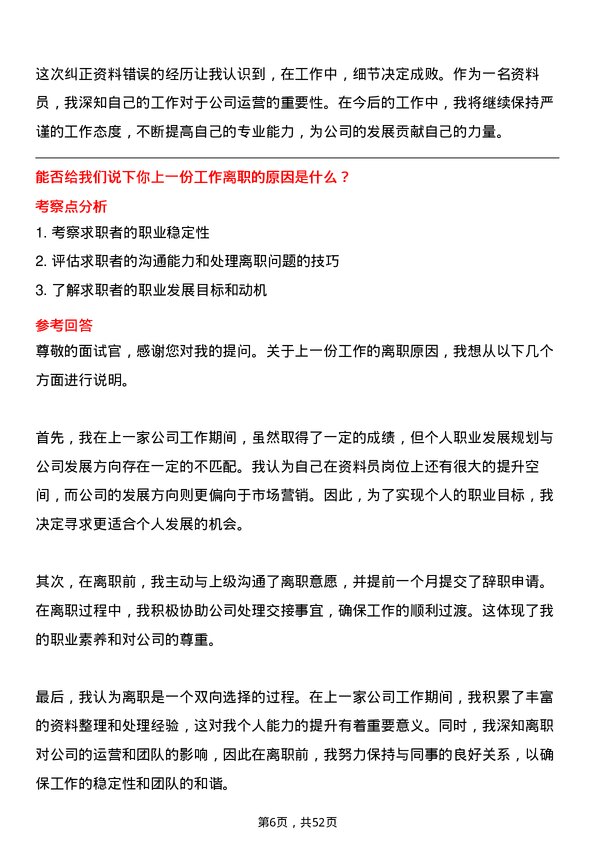 这次纠正资料错误的经历让我认识到，在工作中，细节决定成败。作为一名资料员，我深知自己的工作对于公司运营的重要性。在今后的工作中，我将继续保持严谨的工作态度，不断提高自己的专业能力，为公司的发展贡献自己的力量。

能否给我们说下你上一份工作离职的原因是什么？

考察点分析

1. 考察求职者的职业稳定性
2. 评估求职者的沟通能力和处理离职问题的技巧
3. 了解求职者的职业发展目标和动机

参考回答

尊敬的面试官，感谢您对我的提问。关于上一份工作的离职原因，我想从以下几个方面进行说明。

首先，我在上一家公司工作期间，虽然取得了一定的成绩，但个人职业发展规划与公司发展方向存在一定的不匹配。我认为自己在资料员岗位上还有很大的提升空间，而公司的发展方向则更偏向于市场营销。因此，为了实现个人的职业目标，我决定寻求更适合个人发展的机会。

其次，在离职前，我主动与上级沟通了离职意愿，并提前一个月提交了辞职申请。在离职过程中，我积极协助公司处理交接事宜，确保工作的顺利过渡。这体现了我的职业素养和对公司的尊重。

最后，我认为离职是一个双向选择的过程。在上一家公司工作期间，我积累了丰富的资料整理和处理经验，这对我个人能力的提升有着重要意义。同时，我深知离职对公司的运营和团队的影响，因此在离职前，我努力保持与同事的良好关系，以确保工作的稳定性和团队的和谐。

第6页，共52页